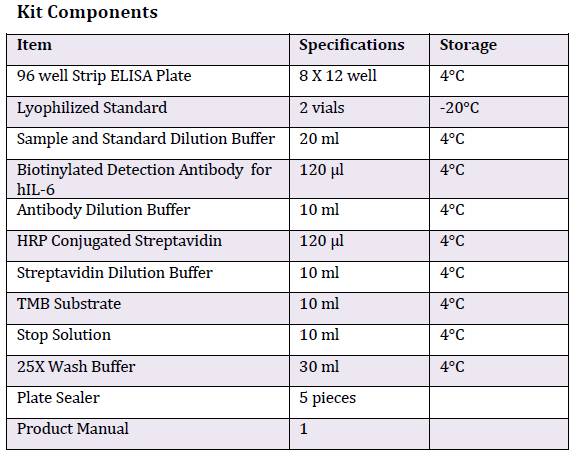 Kit Components

| Item | Specifications | Storage |
|---|---|---|
| 96 well Strip ELISA Plate | 8 X 12 well | 4°C |
| Lyophilized Standard | 2 vials | -20°C |
| Sample and Standard Dilution Buffer | 20 ml | 4°C |
| Biotinylated Detection Antibody for hIL-6 | 120 µl | 4°C |
| Antibody Dilution Buffer | 10 ml | 4°C |
| HRP Conjugated Streptavidin | 120 µl | 4°C |
| Streptavidin Dilution Buffer | 10 ml | 4°C |
| TMB Substrate | 10 ml | 4°C |
| Stop Solution | 10 ml | 4°C |
| 25X Wash Buffer | 30 ml | 4°C |
| Plate Sealer | 5 pieces | |
| Product Manual | 1 | |